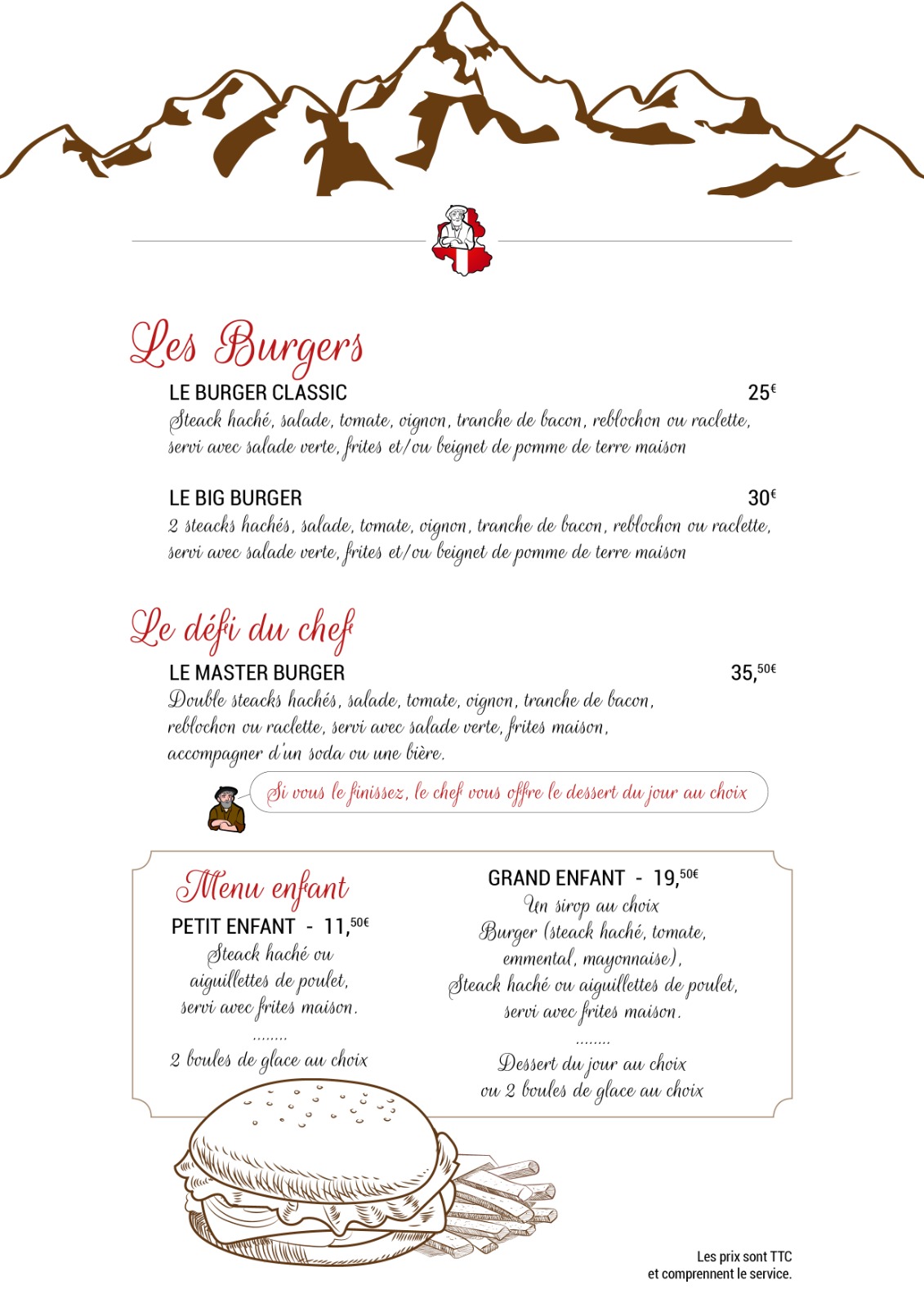 Les Burgers

LE BURGER CLASSIC 25€
Steack haché, salade, tomate, oignon, tranche de bacon, reblochon ou raclette, servi avec salade verte, frites et/ou beignet de pomme de terre maison

LE BIG BURGER 30€
2 steacks hachés, salade, tomate, oignon, tranche de bacon, reblochon ou raclette, servi avec salade verte, frites et/ou beignet de pomme de terre maison

Le défi du chef

LE MASTER BURGER 35,50€
Double steacks hachés, salade, tomate, oignon, tranche de bacon, reblochon ou raclette, servi avec salade verte, frites maison, accompagner d'un soda ou une bière.

Si vous le finissez, le chef vous offre le dessert du jour au choix

Menu enfant

PETIT ENFANT - 11,50€
Steack haché ou aiguillettes de poulet, servi avec frites maison.
........
2 boules de glace au choix

GRAND ENFANT - 19,50€
Un sirop au choix
Burger (steack haché, tomate, emmental, mayonnaise),
Steack haché ou aiguillettes de poulet, servi avec frites maison.
........
Dessert du jour au choix ou 2 boules de glace au choix

Les prix sont TTC et comprennent le service.